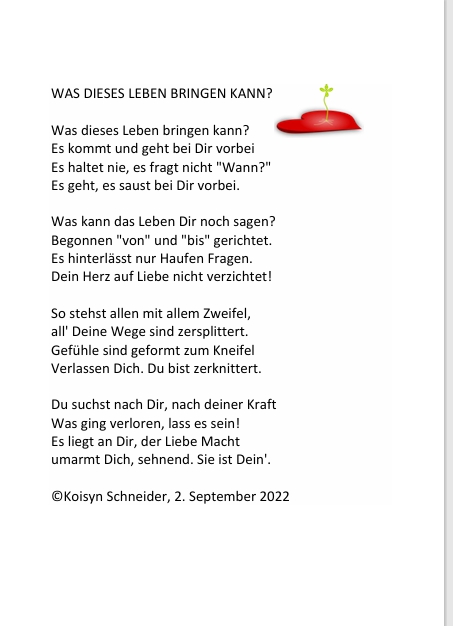 WAS DIESES LEBEN BRINGEN KANN?

Was dieses Leben bringen kann?
Es kommt und geht bei Dir vorbei
Es haltet nie, es fragt nicht "Wann?"
Es geht, es saust bei Dir vorbei.

Was kann das Leben Dir noch sagen?
Begonnen "von" und "bis" gerichtet.
Es hinterlässt nur Haufen Fragen.
Dein Herz auf Liebe nicht verzichtet!

So stehst allen mit allem Zweifel,
all' Deine Wege sind zersplittert.
Gefühle sind geformt zum Kneifel
Verlassen Dich. Du bist zerknittert.

Du suchst nach Dir, nach deiner Kraft
Was ging verloren, lass es sein!
Es liegt an Dir, der Liebe Macht
umarmt Dich, sehnend. Sie ist Dein'.

©Koisyn Schneider, 2. September 2022